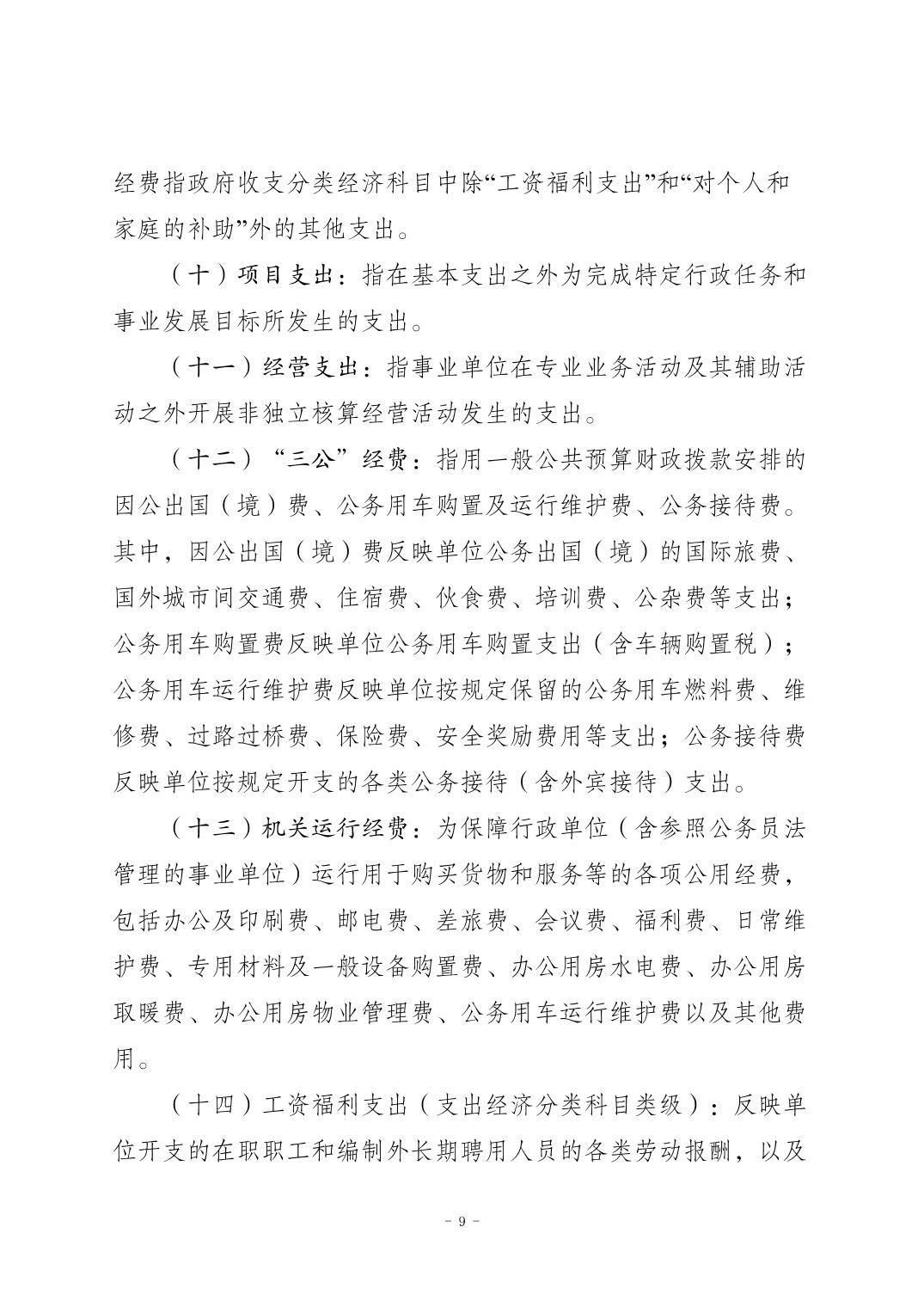 经费指政府收支分类经济科目中除“工资福利支出”和“对个人和家庭的补助”外的其他支出。

（十）项目支出：指在基本支出之外为完成特定行政任务和事业发展目标所发生的支出。

（十一）经营支出：指事业单位在专业业务活动及其辅助活动之外开展非独立核算经营活动发生的支出。

（十二）“三公”经费：指用一般公共预算财政拨款安排的因公出国（境）费、公务用车购置及运行维护费、公务接待费。其中，因公出国（境）费反映单位公务出国（境）的国际旅费、国外城市间交通费、住宿费、伙食费、培训费、公杂费等支出；公务用车购置费反映单位公务用车购置支出（含车辆购置税）；公务用车运行维护费反映单位按规定保留的公务用车燃料费、维修费、过路过桥费、保险费、安全奖励费用等支出；公务接待费反映单位按规定开支的各类公务接待（含外宾接待）支出。

（十三）机关运行经费：为保障行政单位（含参照公务员法管理的事业单位）运行用于购买货物和服务等的各项公用经费，包括办公及印刷费、邮电费、差旅费、会议费、福利费、日常维护费、专用材料及一般设备购置费、办公用房水电费、办公用房取暖费、办公用房物业管理费、公务用车运行维护费以及其他费用。

（十四）工资福利支出（支出经济分类科目类级）：反映单位开支的在职职工和编制外长期聘用人员的各类劳动报酬，以及

- 9 -